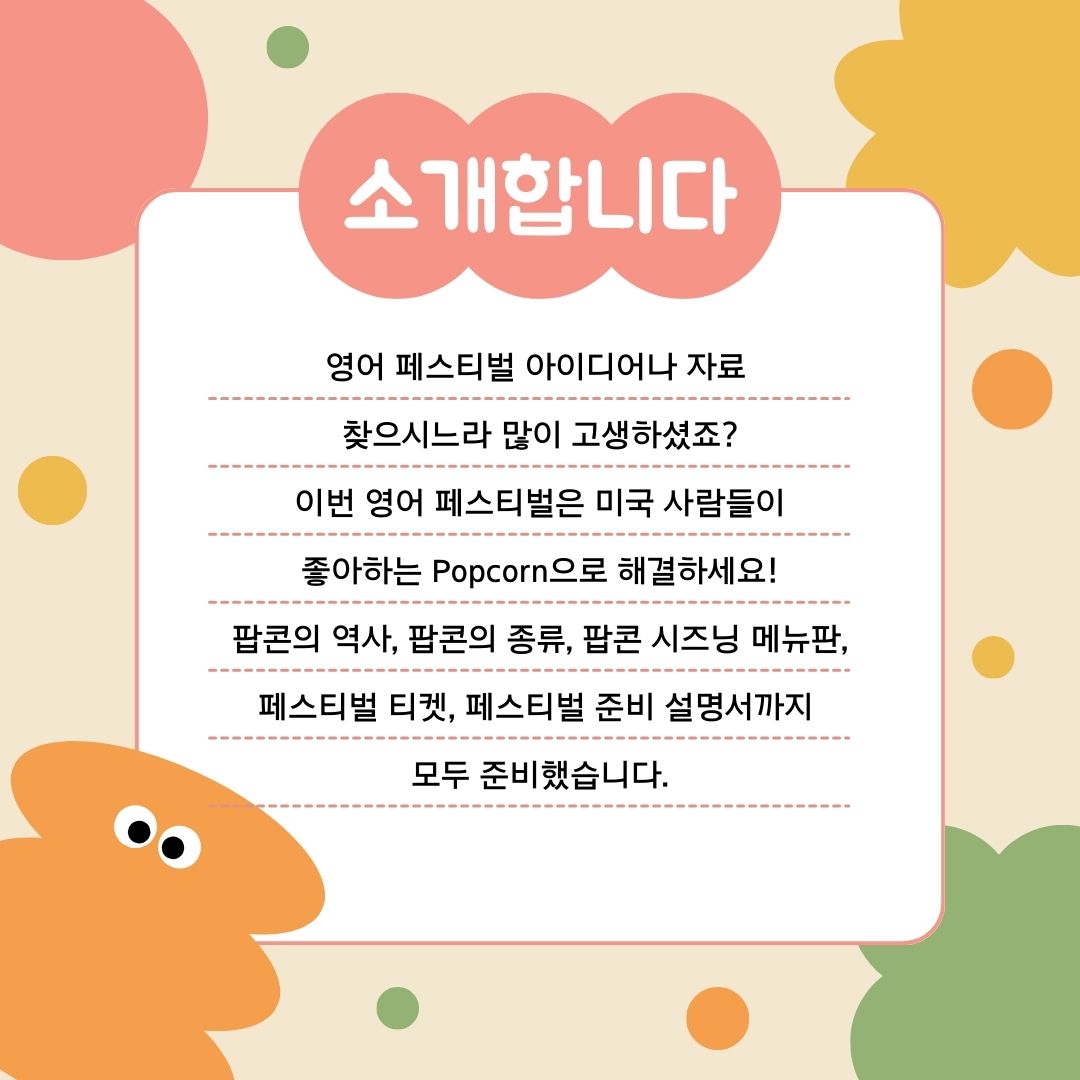 소개합니다

영어 페스티벌 아이디어나 자료 찾으시느라 많이 고생하셨죠? 이번 영어 페스티벌은 미국 사람들이 좋아하는 Popcorn으로 해결하세요! 팝콘의 역사, 팝콘의 종류, 팝콘 시즈닝 메뉴판, 페스티벌 티켓, 페스티벌 준비 설명서까지 모두 준비했습니다.